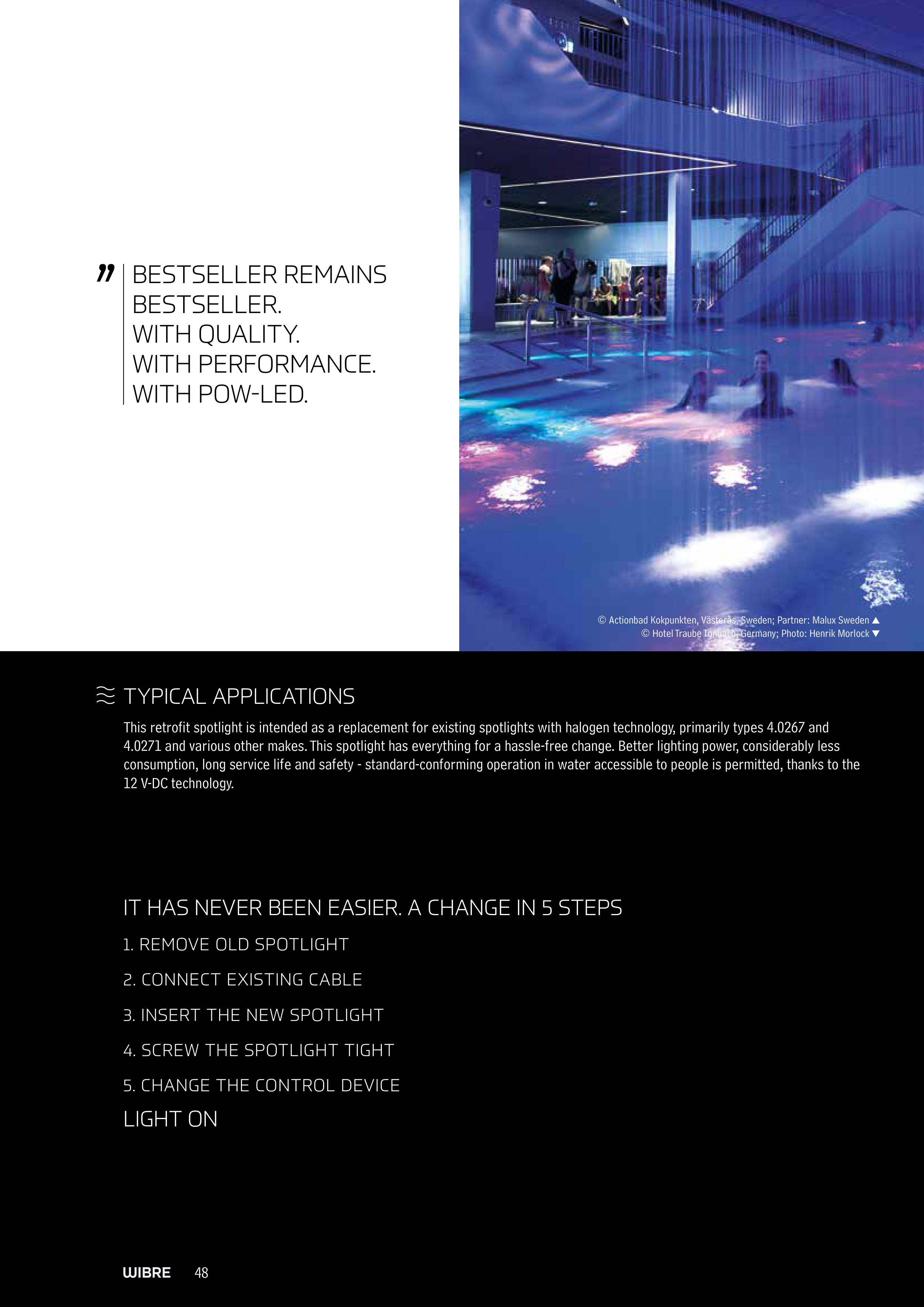 ” BESTSELLER REMAINS BESTSELLER.
WITH QUALITY.
WITH PERFORMANCE.
WITH POW-LED.

© Actionbad Kokpunkten, Västerås, Sweden; Partner: Malux Sweden ▲
© Hotel Traube Tonbach, Germany; Photo: Henrik Morlock ▼

TYPICAL APPLICATIONS

This retrofit spotlight is intended as a replacement for existing spotlights with halogen technology, primarily types 4.0267 and 4.0271 and various other makes. This spotlight has everything for a hassle-free change. Better lighting power, considerably less consumption, long service life and safety - standard-conforming operation in water accessible to people is permitted, thanks to the 12 V-DC technology.

IT HAS NEVER BEEN EASIER. A CHANGE IN 5 STEPS

1. REMOVE OLD SPOTLIGHT

2. CONNECT EXISTING CABLE

3. INSERT THE NEW SPOTLIGHT

4. SCREW THE SPOTLIGHT TIGHT

5. CHANGE THE CONTROL DEVICE

LIGHT ON

WIBRE 48